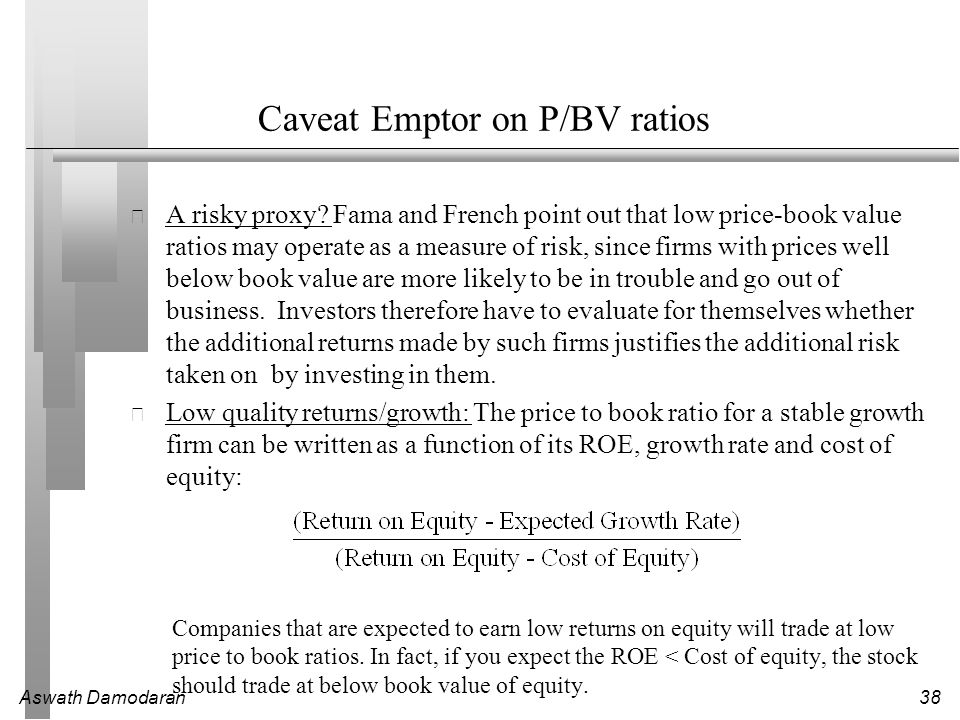 Caveat Emptor on P/BV ratios

A risky proxy? Fama and French point out that low price-book value ratios may operate as a measure of risk, since firms with prices well below book value are more likely to be in trouble and go out of business. Investors therefore have to evaluate for themselves whether the additional returns made by such firms justifies the additional risk taken on by investing in them.

Low quality returns/growth: The price to book ratio for a stable growth firm can be written as a function of its ROE, growth rate and cost of equity:

$\frac{\text{(Return on Equity - Expected Growth Rate)}}{\text{(Return on Equity - Cost of Equity)}}$

Companies that are expected to earn low returns on equity will trade at low price to book ratios. In fact, if you expect the ROE < Cost of equity, the stock should trade at below book value of equity.

Aswath Damodaran

38